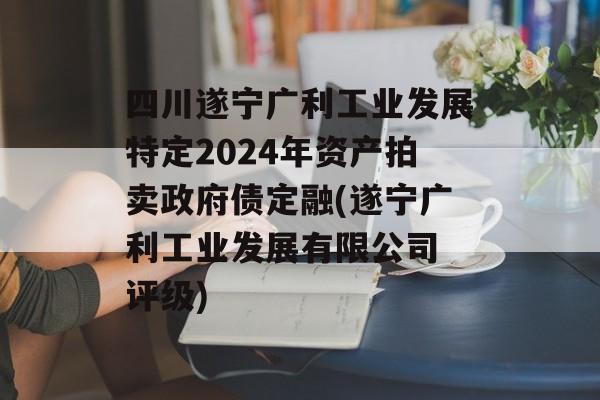 四川遂宁广利工业发展特定2024年资产拍卖政府债定融(遂宁广利工业发展有限公司评级)